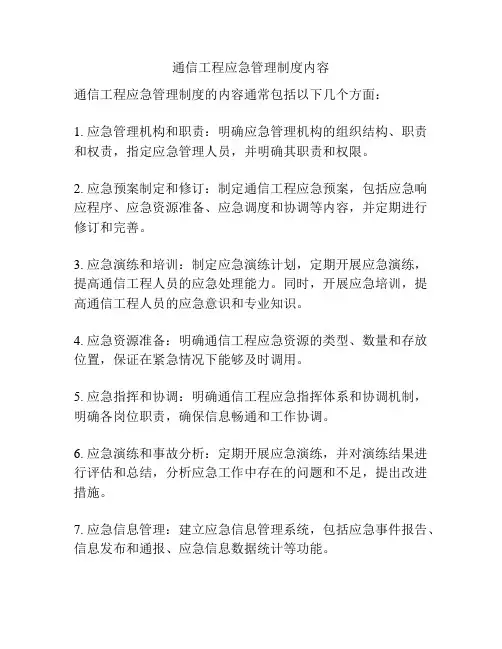 通信工程应急管理制度内容

通信工程应急管理制度的内容通常包括以下几个方面：

1. 应急管理机构和职责：明确应急管理机构的组织结构、职责和权责，指定应急管理人员，并明确其职责和权限。

2. 应急预案制定和修订：制定通信工程应急预案，包括应急响应程序、应急资源准备、应急调度和协调等内容，并定期进行修订和完善。

3. 应急演练和培训：制定应急演练计划，定期开展应急演练，提高通信工程人员的应急处理能力。同时，开展应急培训，提高通信工程人员的应急意识和专业知识。

4. 应急资源准备：明确通信工程应急资源的类型、数量和存放位置，保证在紧急情况下能够及时调用。

5. 应急指挥和协调：明确通信工程应急指挥体系和协调机制，明确各岗位职责，确保信息畅通和工作协调。

6. 应急演练和事故分析：定期开展应急演练，并对演练结果进行评估和总结，分析应急工作中存在的问题和不足，提出改进措施。

7. 应急信息管理：建立应急信息管理系统，包括应急事件报告、信息发布和通报、应急信息数据统计等功能。